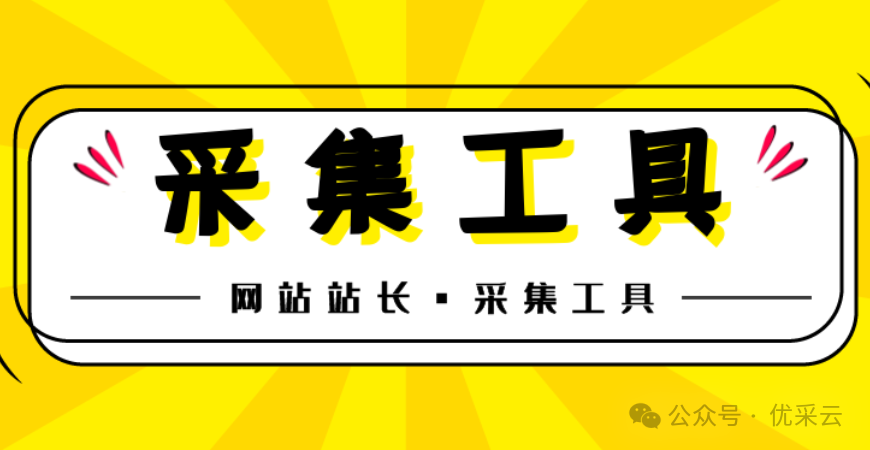 采集工具

网站站长 ▪ 采集工具

公众号 · 优采云